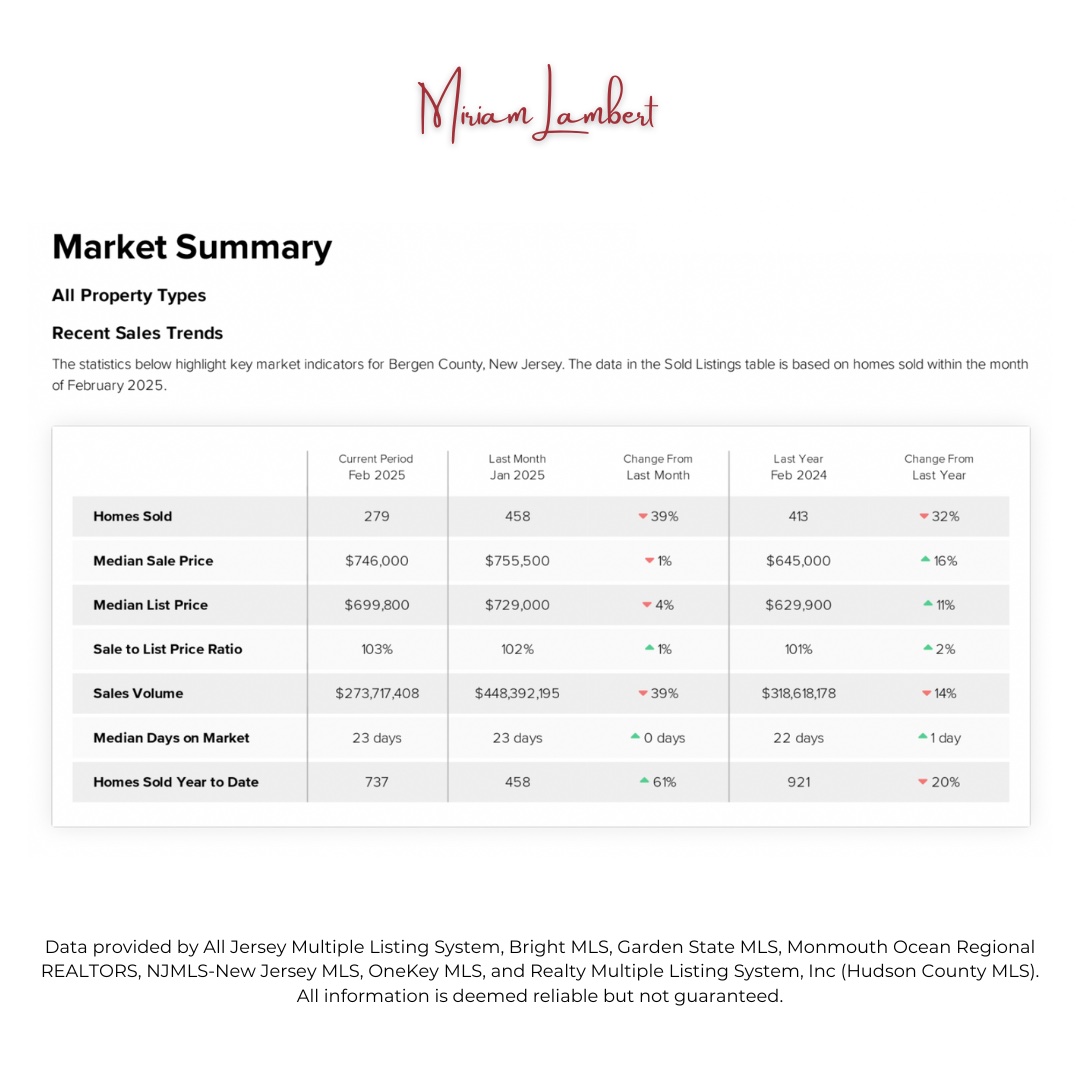 Miriam Lambert

Market Summary

All Property Types

Recent Sales Trends

The statistics below highlight key market indicators for Bergen County, New Jersey. The data in the Sold Listings table is based on homes sold within the month of February 2025.

| | Current Period Feb 2025 | Last Month Jan 2025 | Change From Last Month | Last Year Feb 2024 | Change From Last Year |
|---|---|---|---|---|---|
| Homes Sold | 279 | 458 | 39% | 413 | 32% |
| Median Sale Price | $746,000 | $755,500 | 1% | $645,000 | 16% |
| Median List Price | $699,800 | $729,000 | 4% | $629,900 | 11% |
| Sale to List Price Ratio | 103% | 102% | 1% | 101% | 2% |
| Sales Volume | $273,717,408 | $448,392,195 | 39% | $318,618,178 | 14% |
| Median Days on Market | 23 days | 23 days | 0 days | 22 days | 1 day |
| Homes Sold Year to Date | 737 | 458 | 61% | 921 | 20% |

Data provided by All Jersey Multiple Listing System, Bright MLS, Garden State MLS, Monmouth Ocean Regional REALTORS, NJMLS-New Jersey MLS, OneKey MLS, and Realty Multiple Listing System, Inc (Hudson County MLS). All information is deemed reliable but not guaranteed.